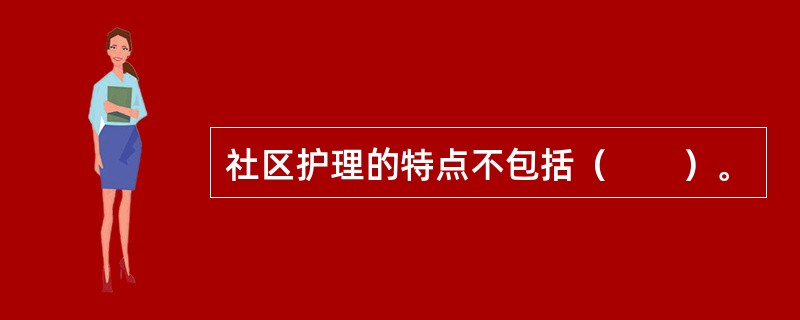 社区护理的特点不包括（　　）。